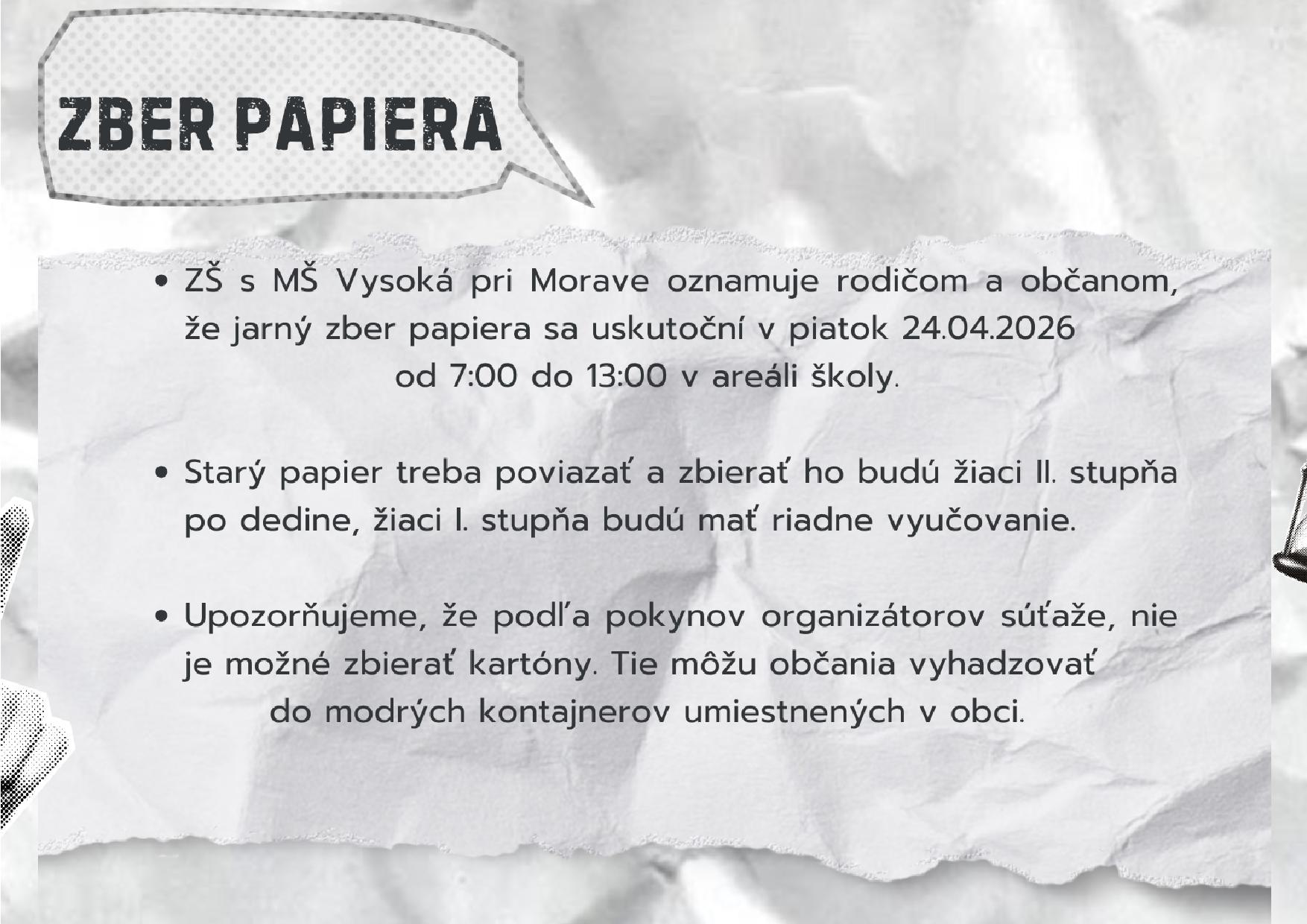 ZBER PAPIERA

• ZŠ s MŠ Vysoká pri Morave oznamuje rodičom a občanom, že jarný zber papiera sa uskutoční v piatok 24.04.2026 od 7:00 do 13:00 v areáli školy.

• Starý papier treba poviazať a zbierať ho budú žiaci II. stupňa po dedine, žiaci I. stupňa budú mať riadne vyučovanie.

• Upozorňujeme, že podľa pokynov organizátorov súťaže, nie je možné zbierať kartóny. Tie môžu občania vyhadzovať do modrých kontajnerov umiestnených v obci.